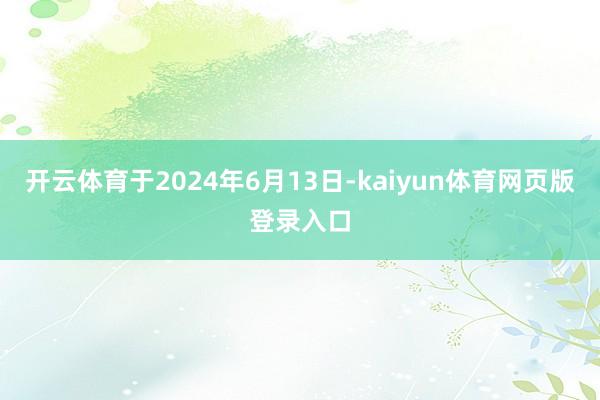 开云体育于2024年6月13日-kaiyun体育网页版登录入口